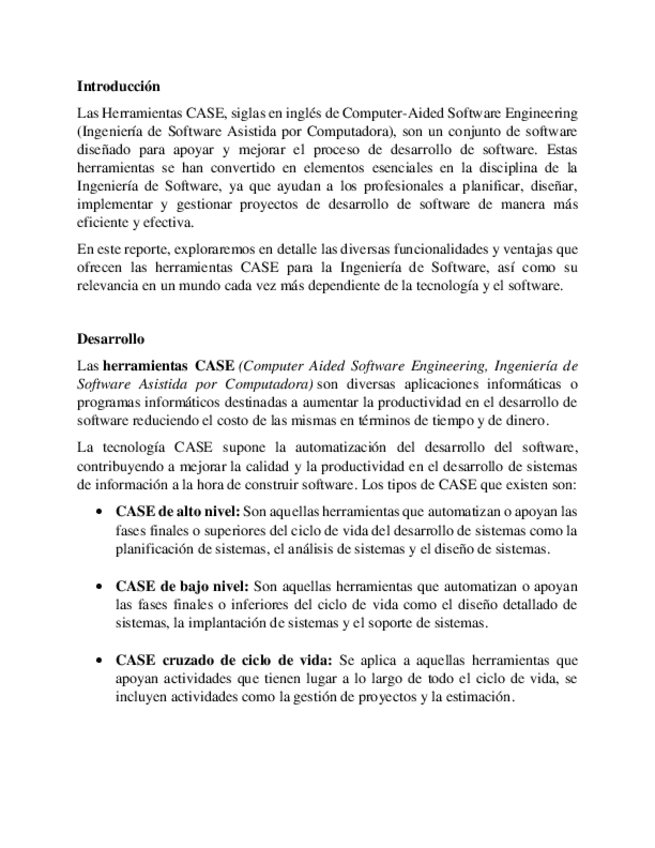 Introducción

Las Herramientas CASE, siglas en inglés de Computer-Aided Software Engineering (Ingeniería de Software Asistida por Computadora), son un conjunto de software diseñado para apoyar y mejorar el proceso de desarrollo de software. Estas herramientas se han convertido en elementos esenciales en la disciplina de la Ingeniería de Software, ya que ayudan a los profesionales a planificar, diseñar, implementar y gestionar proyectos de desarrollo de software de manera más eficiente y efectiva.

En este reporte, exploraremos en detalle las diversas funcionalidades y ventajas que ofrecen las herramientas CASE para la Ingeniería de Software, así como su relevancia en un mundo cada vez más dependiente de la tecnología y el software.

Desarrollo

Las herramientas CASE (Computer Aided Software Engineering, Ingeniería de Software Asistida por Computadora) son diversas aplicaciones informáticas o programas informáticos destinadas a aumentar la productividad en el desarrollo de software reduciendo el costo de las mismas en términos de tiempo y de dinero.

La tecnología CASE supone la automatización del desarrollo del software, contribuyendo a mejorar la calidad y la productividad en el desarrollo de sistemas de información a la hora de construir software. Los tipos de CASE que existen son:

• CASE de alto nivel: Son aquellas herramientas que automatizan o apoyan las fases finales o superiores del ciclo de vida del desarrollo de sistemas como la planificación de sistemas, el análisis de sistemas y el diseño de sistemas.

• CASE de bajo nivel: Son aquellas herramientas que automatizan o apoyan las fases finales o inferiores del ciclo de vida como el diseño detallado de sistemas, la implantación de sistemas y el soporte de sistemas.

• CASE cruzado de ciclo de vida: Se aplica a aquellas herramientas que apoyan actividades que tienen lugar a lo largo de todo el ciclo de vida, se incluyen actividades como la gestión de proyectos y la estimación.